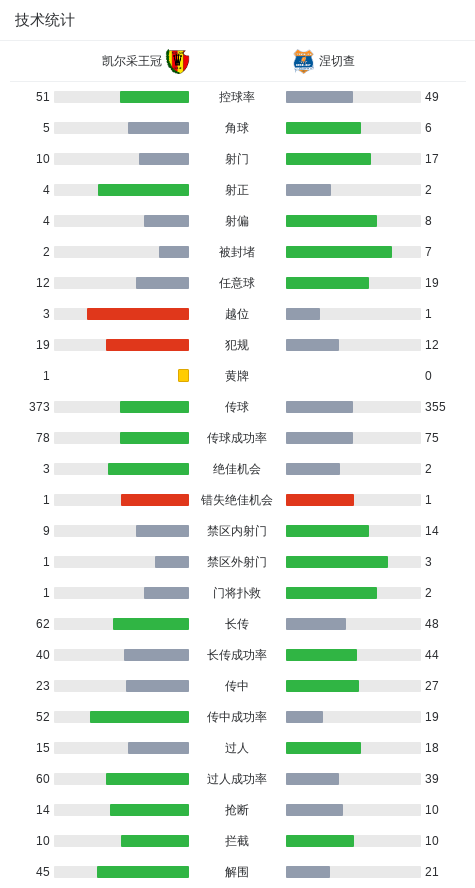 技术统计

| 凯尔采王冠 | | 涅切查 |
|---|---|---|
| 51 | 控球率 | 49 |
| 5 | 角球 | 6 |
| 10 | 射门 | 17 |
| 4 | 射正 | 2 |
| 4 | 射偏 | 8 |
| 2 | 被封堵 | 7 |
| 12 | 任意球 | 19 |
| 3 | 越位 | 1 |
| 19 | 犯规 | 12 |
| 1 | 黄牌 | 0 |
| 373 | 传球 | 355 |
| 78 | 传球成功率 | 75 |
| 3 | 绝佳机会 | 2 |
| 1 | 错失绝佳机会 | 1 |
| 9 | 禁区内射门 | 14 |
| 1 | 禁区外射门 | 3 |
| 1 | 门将扑救 | 2 |
| 62 | 长传 | 48 |
| 40 | 长传成功率 | 44 |
| 23 | 传中 | 27 |
| 52 | 传中成功率 | 19 |
| 15 | 过人 | 18 |
| 60 | 过人成功率 | 39 |
| 14 | 抢断 | 10 |
| 10 | 拦截 | 10 |
| 45 | 解围 | 21 |